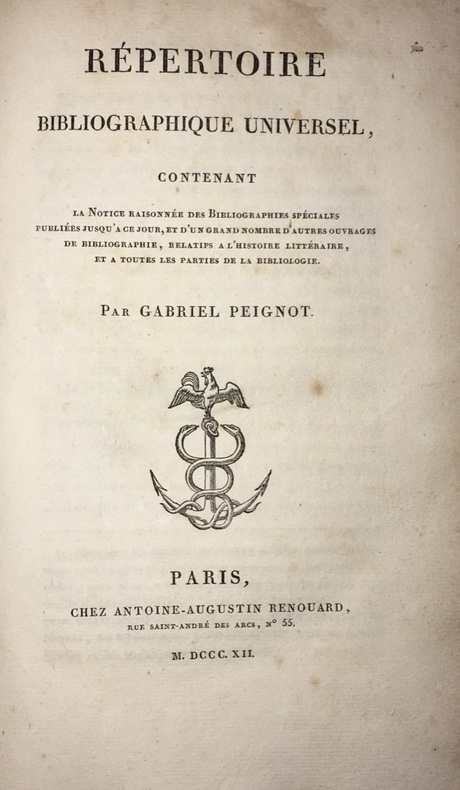 RÉPERTOIRE

BIBLIOGRAPHIQUE UNIVERSEL,

CONTENANT

LA NOTICE RAISONNÉE DES BIBLIOGRAPHIES SPÉCIALES PUBLIÉES JUSQU'A CE JOUR, ET D'UN GRAND NOMBRE D'AUTRES OUVRAGES DE BIBLIOGRAPHIE, RELATIFS A L'HISTOIRE LITTÉRAIRE, ET A TOUTES LES PARTIES DE LA BIBLIOLOGIE.

PAR GABRIEL PEIGNOT.

PARIS,

CHEZ ANTOINE-AUGUSTIN RENOUARD,

RUE SAINT-ANDRÉ DES ARCS, N° 55.

M. DCCC. XII.